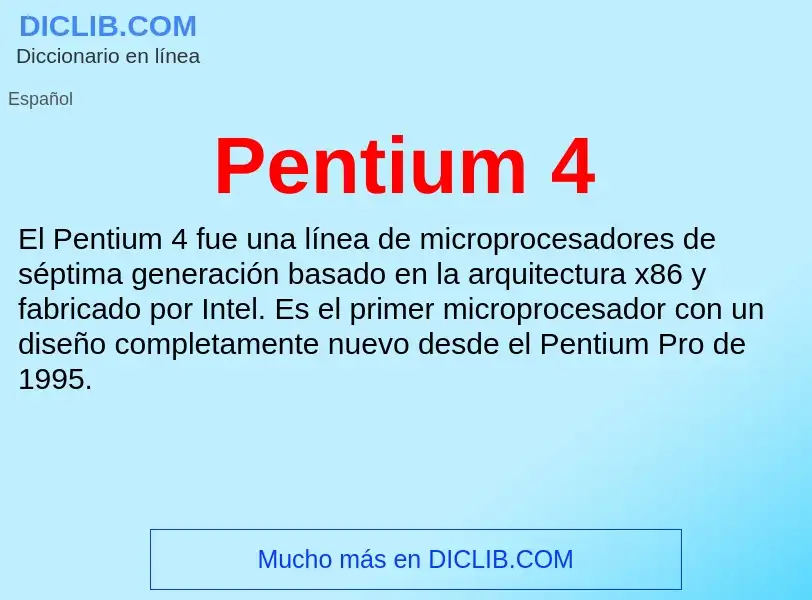 DICLIB.COM
Diccionario en línea

Español

Pentium 4

El Pentium 4 fue una línea de microprocesadores de séptima generación basado en la arquitectura x86 y fabricado por Intel. Es el primer microprocesador con un diseño completamente nuevo desde el Pentium Pro de 1995.

Mucho más en DICLIB.COM